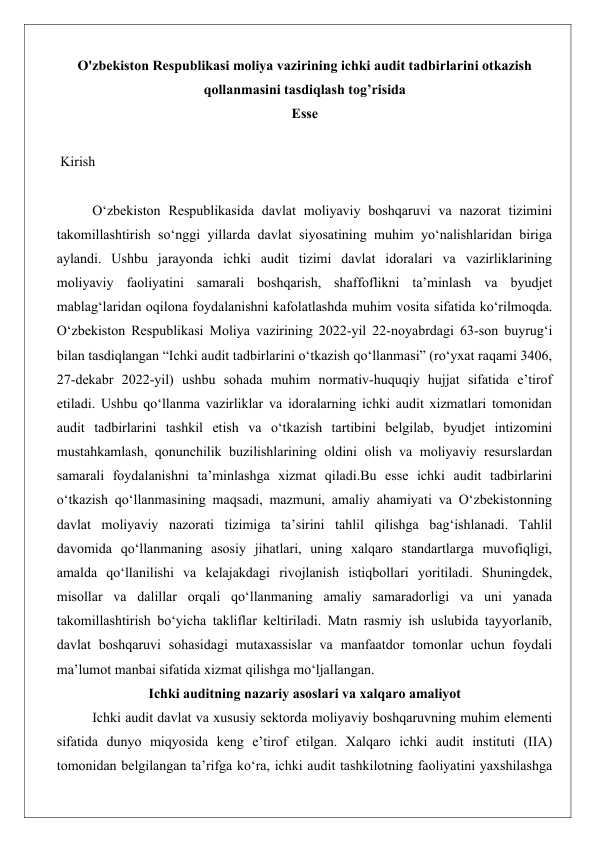 O'zbekiston Respublikasi moliya vazirining ichki audit tadbirlarini otkazish qollanmasini tasdiqlash tog’risida
Esse

Kirish

O‘zbekiston Respublikasida davlat moliyaviy boshqaruvi va nazorat tizimini takomillashtirish so‘nggi yillarda davlat siyosatining muhim yo‘nalishlaridan biriga aylandi. Ushbu jarayonda ichki audit tizimi davlat idoralari va vazirliklarining moliyaviy faoliyatini samarali boshqarish, shaffoflikni ta’minlash va byudjet mablag‘laridan oqilona foydalanishni kafolatlashda muhim vosita sifatida ko‘rilmoqda. O‘zbekiston Respublikasi Moliya vazirining 2022-yil 22-noyabrdagi 63-son buyrug‘i bilan tasdiqlangan “Ichki audit tadbirlarini o‘tkazish qo‘llanmasi” (ro‘yxat raqami 3406, 27-dekabr 2022-yil) ushbu sohada muhim normativ-huquqiy hujjat sifatida e’tirof etiladi. Ushbu qo‘llanma vazirliklar va idoralarning ichki audit xizmatlari tomonidan audit tadbirlarini tashkil etish va o‘tkazish tartibini belgilab, byudjet intizomini mustahkamlash, qonunchilik buzilishlarining oldini olish va moliyaviy resurslardan samarali foydalanishni ta’minlashga xizmat qiladi.Bu esse ichki audit tadbirlarini o‘tkazish qo‘llanmasining maqsadi, mazmuni, amaliy ahamiyati va O‘zbekistonning davlat moliyaviy nazorati tizimiga ta’sirini tahlil qilishga bag‘ishlanadi. Tahlil davomida qo‘llanmaning asosiy jihatlari, uning xalqaro standartlarga muvofiqligi, amalda qo‘llanilishi va kelajakdagi rivojlanish istiqbollari yoritiladi. Shuningdek, misollar va dalillar orqali qo‘llanmaning amaliy samaradorligi va uni yanada takomillashtirish bo‘yicha takliflar keltiriladi. Matn rasmiy ish uslubida tayyorlanib, davlat boshqaruvi sohasidagi mutaxassislar va manfaatdor tomonlar uchun foydali ma’lumot manbai sifatida xizmat qilishga mo‘ljallangan.

Ichki auditning nazariy asoslari va xalqaro amaliyot

Ichki audit davlat va xususiy sektorda moliyaviy boshqaruvning muhim elementi sifatida dunyo miqyosida keng e’tirof etilgan. Xalqaro ichki audit instituti (IIA) tomonidan belgilangan ta’rifga ko‘ra, ichki audit tashkilotning faoliyatini yaxshilashga